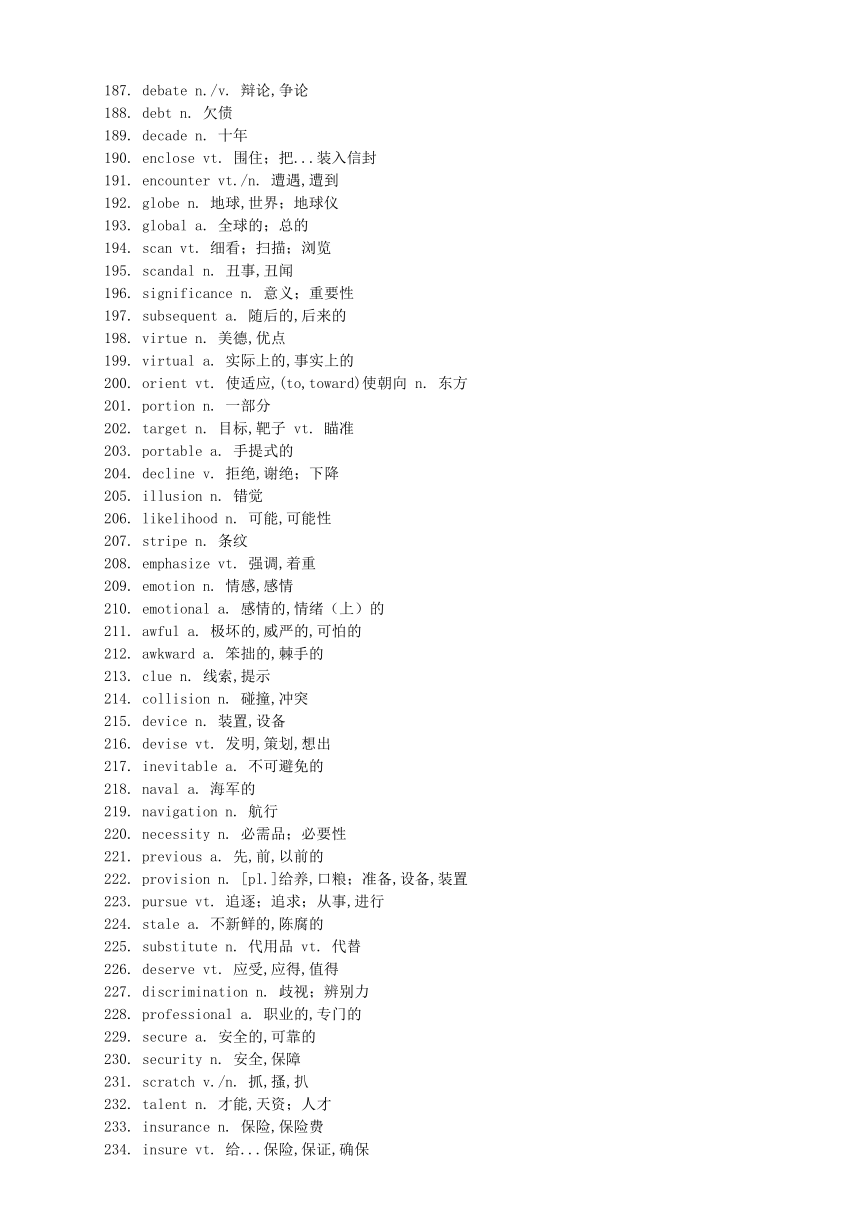 187. debate n./v. 辩论,争论
188. debt n. 欠债
189. decade n. 十年
190. enclose vt. 围住；把...装入信封
191. encounter vt./n. 遭遇,遭到
192. globe n. 地球,世界；地球仪
193. global a. 全球的；总的
194. scan vt. 细看；扫描；浏览
195. scandal n. 丑事,丑闻
196. significance n. 意义；重要性
197. subsequent a. 随后的,后来的
198. virtue n. 美德,优点
199. virtual a. 实际上的,事实上的
200. orient vt. 使适应,(to,toward)使朝向 n. 东方
201. portion n. 一部分
202. target n. 目标,靶子 vt. 瞄准
203. portable a. 手提式的
204. decline v. 拒绝,谢绝；下降
205. illusion n. 错觉
206. likelihood n. 可能,可能性
207. stripe n. 条纹
208. emphasize vt. 强调,着重
209. emotion n. 情感,感情
210. emotional a. 感情的,情绪（上）的
211. awful a. 极坏的,威严的,可怕的
212. awkward a. 笨拙的,棘手的
213. clue n. 线索,提示
214. collision n. 碰撞,冲突
215. device n. 装置,设备
216. devise vt. 发明,策划,想出
217. inevitable a. 不可避免的
218. naval a. 海军的
219. navigation n. 航行
220. necessity n. 必需品；必要性
221. previous a. 先,前,以前的
222. provision n. [pl.]给养,口粮；准备,设备,装置
223. pursue vt. 追逐；追求；从事,进行
224. stale a. 不新鲜的,陈腐的
225. substitute n. 代用品 vt. 代替
226. deserve vt. 应受,应得,值得
227. discrimination n. 歧视；辨别力
228. professional a. 职业的,专门的
229. secure a. 安全的,可靠的
230. security n. 安全,保障
231. scratch v./n. 抓,搔,扒
232. talent n. 才能,天资；人才
233. insurance n. 保险,保险费
234. insure vt. 给...保险,保证,确保